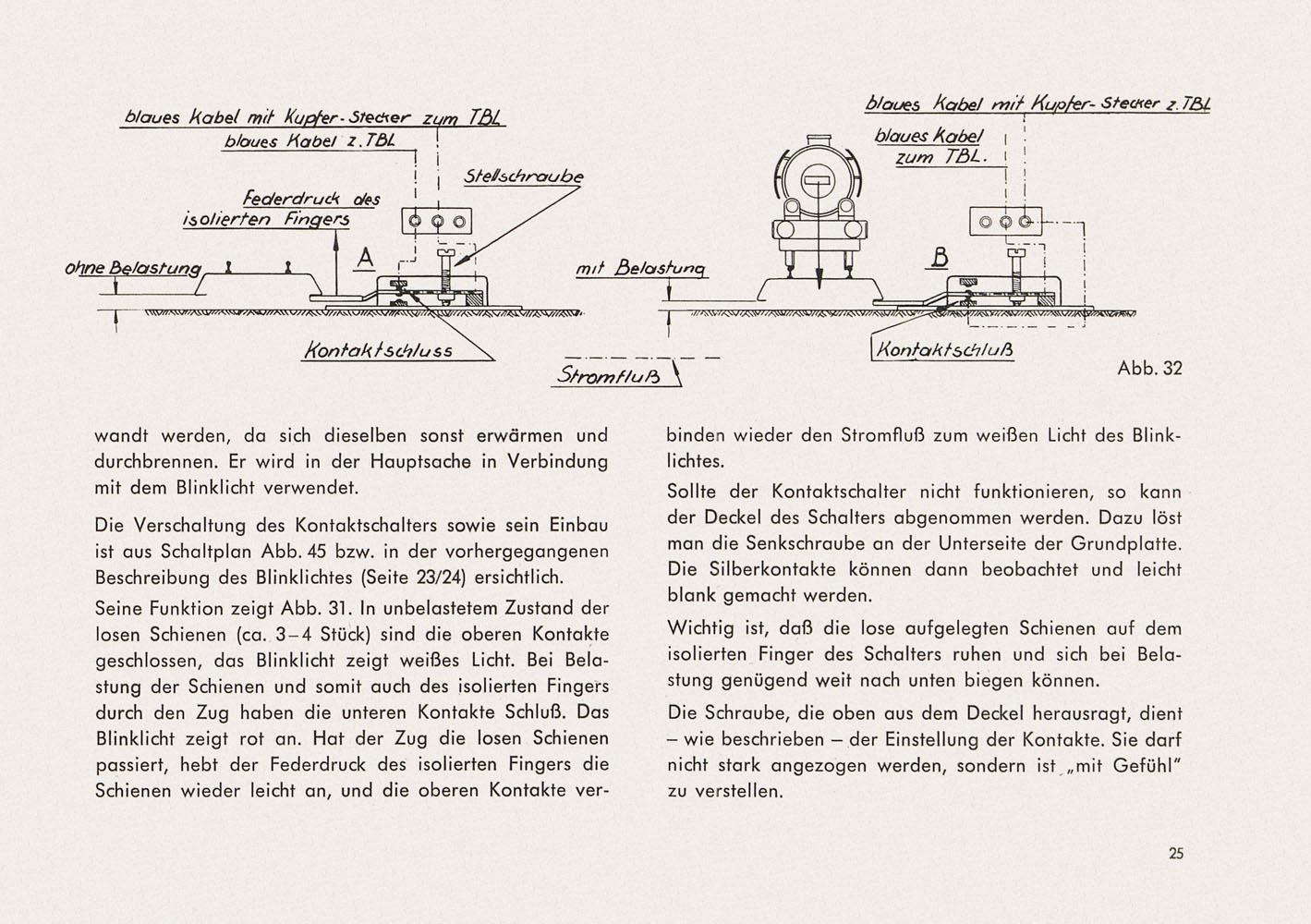 blaues Kabel mit Kupfer-Stecker zum TBL
blaues Kabel z. TBL
Stellschraube
Federdruck des isolierten Fingers
ohne Belastung
A
Kontaktschluss

blaues Kabel mit Kupfer-Stecker z. TBL
blaues Kabel zum TBL.
mit Belastung
B
Kontaktschluß
Stromfluß

Abb. 32

wandt werden, da sich dieselben sonst erwärmen und durchbrennen. Er wird in der Hauptsache in Verbindung mit dem Blinklicht verwendet.

Die Verschaltung des Kontaktschalters sowie sein Einbau ist aus Schaltplan Abb. 45 bzw. in der vorhergegangenen Beschreibung des Blinklichtes (Seite 23/24) ersichtlich.

Seine Funktion zeigt Abb. 31. In unbelastetem Zustand der losen Schienen (ca. 3–4 Stück) sind die oberen Kontakte geschlossen, das Blinklicht zeigt weißes Licht. Bei Belastung der Schienen und somit auch des isolierten Fingers durch den Zug haben die unteren Kontakte Schluß. Das Blinklicht zeigt rot an. Hat der Zug die losen Schienen passiert, hebt der Federdruck des isolierten Fingers die Schienen wieder leicht an, und die oberen Kontakte verbinden wieder den Stromfluß zum weißen Licht des Blinklichtes.

Sollte der Kontaktschalter nicht funktionieren, so kann der Deckel des Schalters abgenommen werden. Dazu löst man die Senkschraube an der Unterseite der Grundplatte. Die Silberkontakte können dann beobachtet und leicht blank gemacht werden.

Wichtig ist, daß die lose aufgelegten Schienen auf dem isolierten Finger des Schalters ruhen und sich bei Belastung genügend weit nach unten biegen können.

Die Schraube, die oben aus dem Deckel herausragt, dient – wie beschrieben – der Einstellung der Kontakte. Sie darf nicht stark angezogen werden, sondern ist „mit Gefühl" zu verstellen.

25